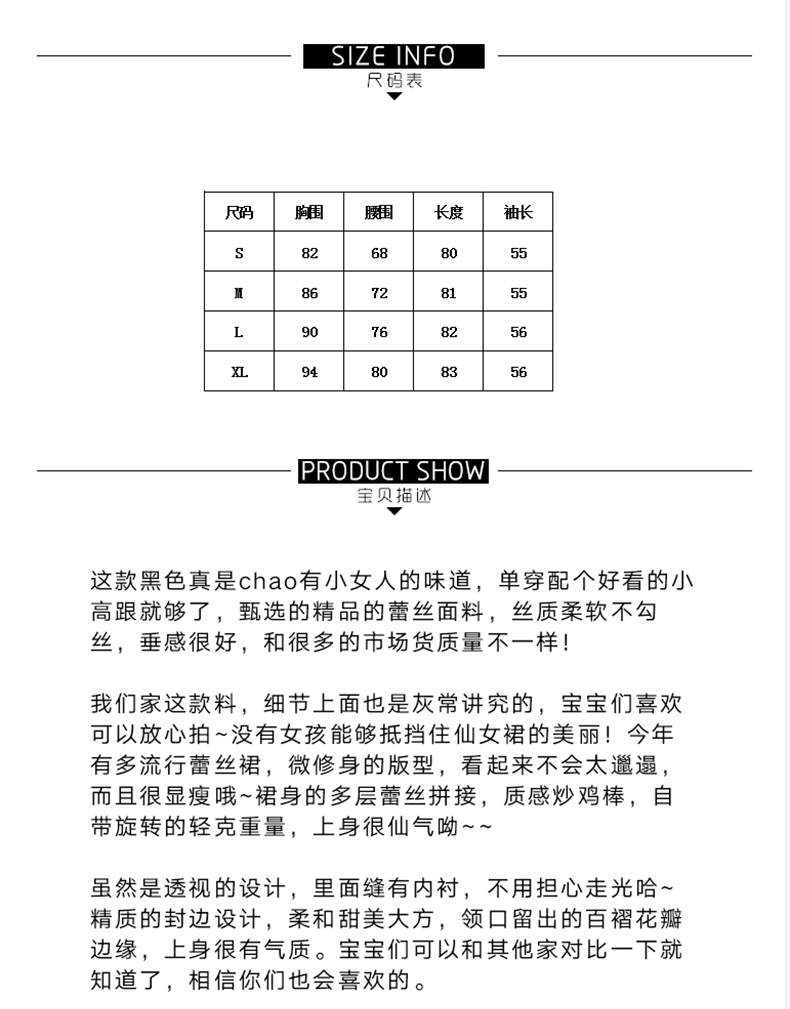 SIZE INFO
尺码表

| 尺码 | 胸围 | 腰围 | 长度 | 袖长 |
|---|---|---|---|---|
| S | 82 | 68 | 80 | 55 |
| M | 86 | 72 | 81 | 55 |
| L | 90 | 76 | 82 | 56 |
| XL | 94 | 80 | 83 | 56 |

PRODUCT SHOW
宝贝描述

这款黑色真是chao有小女人的味道，单穿配个好看的小高跟就够了，甄选的精品的蕾丝面料，丝质柔软不勾丝，垂感很好，和很多的市场货质量不一样！

我们家这款料，细节上面也是灰常讲究的，宝宝们喜欢可以放心拍~没有女孩能够抵挡住仙女裙的美丽！今年有多流行蕾丝裙，微修身的版型，看起来不会太邋遢，而且很显瘦哦~裙身的多层蕾丝拼接，质感炒鸡棒，自带旋转的轻克重量，上身很仙气呦~~

虽然是透视的设计，里面缝有内衬，不用担心走光哈~精质的封边设计，柔和甜美大方，领口留出的百褶花瓣边缘，上身很有气质。宝宝们可以和其他家对比一下就知道了，相信你们也会喜欢的。